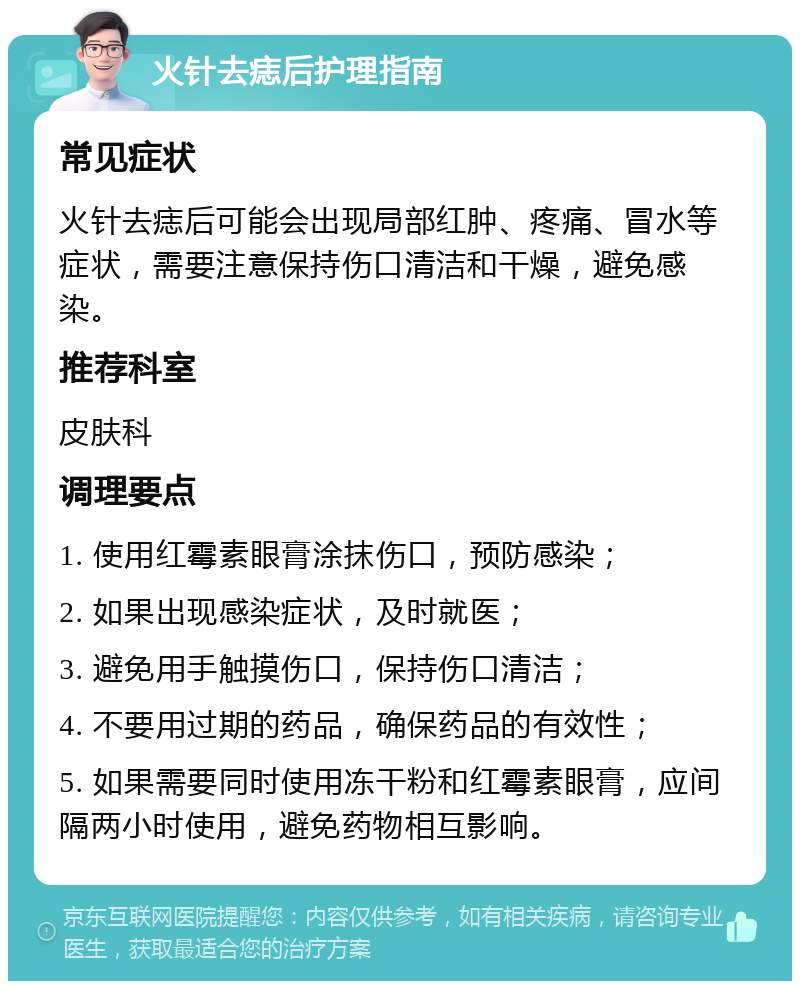 火针去痣后护理指南

常见症状

火针去痣后可能会出现局部红肿、疼痛、冒水等症状，需要注意保持伤口清洁和干燥，避免感染。

推荐科室

皮肤科

调理要点

1. 使用红霉素眼膏涂抹伤口，预防感染；

2. 如果出现感染症状，及时就医；

3. 避免用手触摸伤口，保持伤口清洁；

4. 不要用过期的药品，确保药品的有效性；

5. 如果需要同时使用冻干粉和红霉素眼膏，应间隔两小时使用，避免药物相互影响。

京东互联网医院提醒您：内容仅供参考，如有相关疾病，请咨询专业医生，获取最适合您的治疗方案